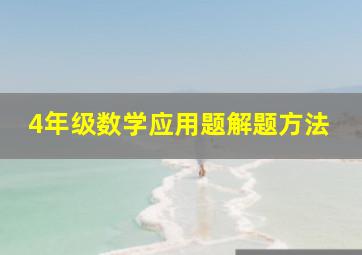 4年级数学应用题解题方法